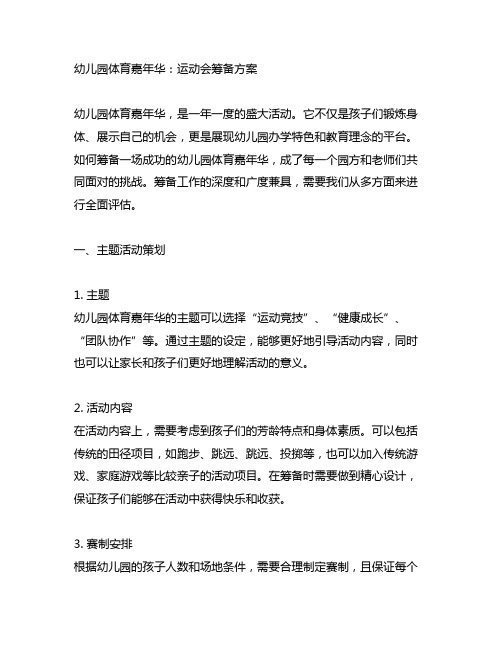 幼儿园体育嘉年华：运动会筹备方案

幼儿园体育嘉年华，是一年一度的盛大活动。它不仅是孩子们锻炼身体、展示自己的机会，更是展现幼儿园办学特色和教育理念的平台。如何筹备一场成功的幼儿园体育嘉年华，成了每一个园方和老师们共同面对的挑战。筹备工作的深度和广度兼具，需要我们从多方面来进行全面评估。

一、主题活动策划

1. 主题
幼儿园体育嘉年华的主题可以选择“运动竞技”、“健康成长”、“团队协作”等。通过主题的设定，能够更好地引导活动内容，同时也可以让家长和孩子们更好地理解活动的意义。

2. 活动内容
在活动内容上，需要考虑到孩子们的芳龄特点和身体素质。可以包括传统的田径项目，如跑步、跳远、跳远、投掷等，也可以加入传统游戏、家庭游戏等比较亲子的活动项目。在筹备时需要做到精心设计，保证孩子们能够在活动中获得快乐和收获。

3. 赛制安排
根据幼儿园的孩子人数和场地条件，需要合理制定赛制，且保证每个